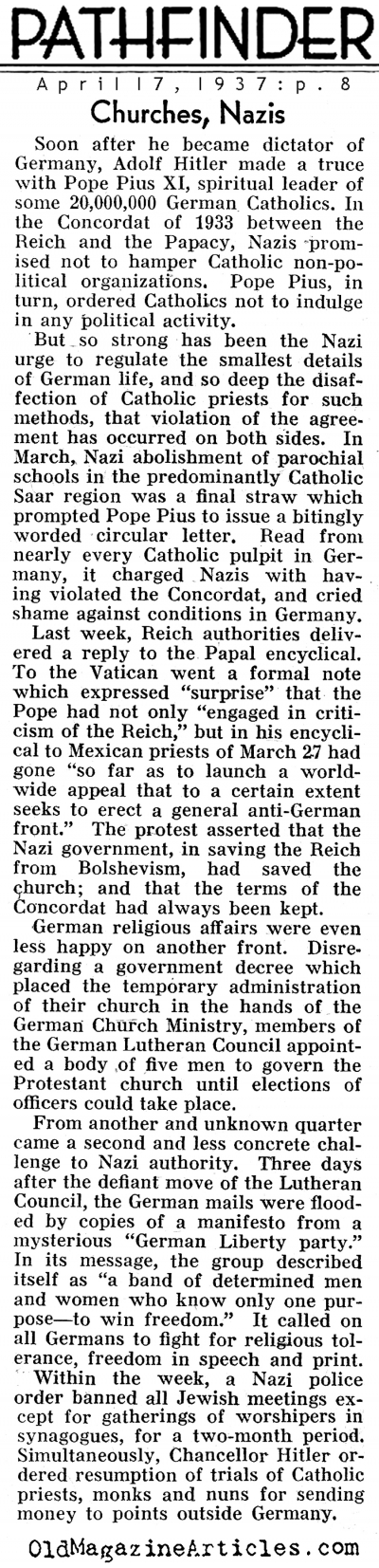 PATHFINDER

April 17, 1937: p. 8

Churches, Nazis

Soon after he became dictator of Germany, Adolf Hitler made a truce with Pope Pius XI, spiritual leader of some 20,000,000 German Catholics. In the Concordat of 1933 between the Reich and the Papacy, Nazis promised not to hamper Catholic non-political organizations. Pope Pius, in turn, ordered Catholics not to indulge in any political activity.

But so strong has been the Nazi urge to regulate the smallest details of German life, and so deep the disaffection of Catholic priests for such methods, that violation of the agreement has occurred on both sides. In March, Nazi abolishment of parochial schools in the predominantly Catholic Saar region was a final straw which prompted Pope Pius to issue a bitingly worded circular letter. Read from nearly every Catholic pulpit in Germany, it charged Nazis with having violated the Concordat, and cried shame against conditions in Germany.

Last week, Reich authorities delivered a reply to the Papal encyclical. To the Vatican went a formal note which expressed "surprise" that the Pope had not only "engaged in criticism of the Reich," but in his encyclical to Mexican priests of March 27 had gone "so far as to launch a worldwide appeal that to a certain extent seeks to erect a general anti-German front." The protest asserted that the Nazi government, in saving the Reich from Bolshevism, had saved the church; and that the terms of the Concordat had always been kept.

German religious affairs were even less happy on another front. Disregarding a government decree which placed the temporary administration of their church in the hands of the German Church Ministry, members of the German Lutheran Council appointed a body of five men to govern the Protestant church until elections of officers could take place.

From another and unknown quarter came a second and less concrete challenge to Nazi authority. Three days after the defiant move of the Lutheran Council, the German mails were flooded by copies of a manifesto from a mysterious "German Liberty party." In its message, the group described itself as "a band of determined men and women who know only one purpose—to win freedom." It called on all Germans to fight for religious tolerance, freedom in speech and print.

Within the week, a Nazi police order banned all Jewish meetings except for gatherings of worshipers in synagogues, for a two-month period. Simultaneously, Chancellor Hitler ordered resumption of trials of Catholic priests, monks and nuns for sending money to points outside Germany.

OldMagazineArticles.com